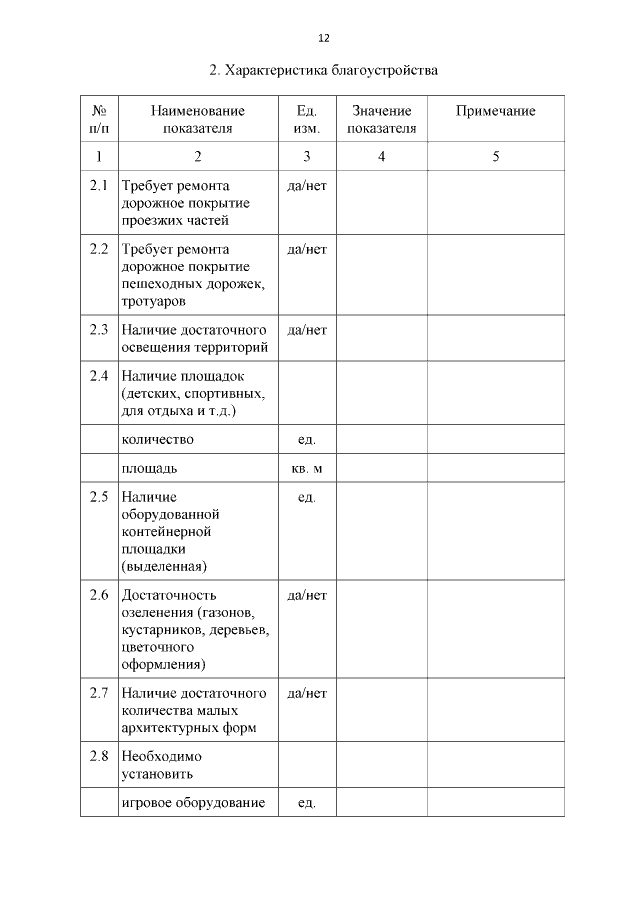 12

2. Характеристика благоустройства

| № п/п | Наименование показателя | Ед. изм. | Значение показателя | Примечание |
|---|---|---|---|---|
| 1 | 2 | 3 | 4 | 5 |
| 2.1 | Требует ремонта дорожное покрытие проезжих частей | да/нет | | |
| 2.2 | Требует ремонта дорожное покрытие пешеходных дорожек, тротуаров | да/нет | | |
| 2.3 | Наличие достаточного освещения территорий | да/нет | | |
| 2.4 | Наличие площадок (детских, спортивных, для отдыха и т.д.) | | | |
| | количество | ед. | | |
| | площадь | кв. м | | |
| 2.5 | Наличие оборудованной контейнерной площадки (выделенная) | ед. | | |
| 2.6 | Достаточность озеленения (газонов, кустарников, деревьев, цветочного оформления) | да/нет | | |
| 2.7 | Наличие достаточного количества малых архитектурных форм | да/нет | | |
| 2.8 | Необходимо установить | | | |
| | игровое оборудование | ед. | | |